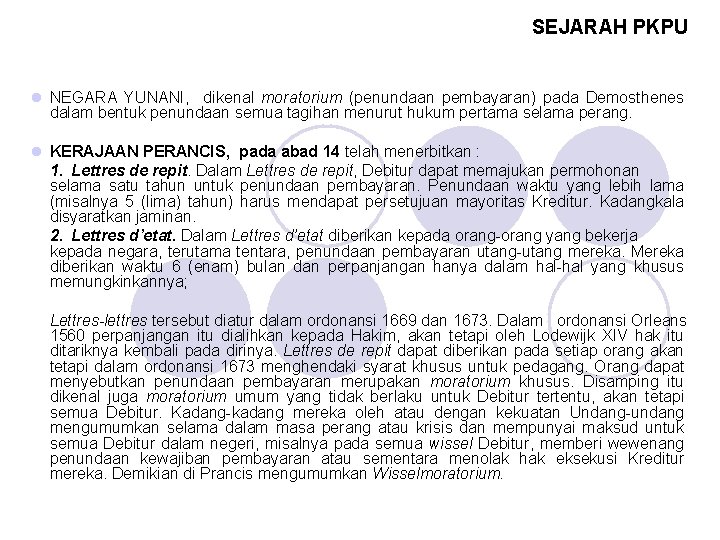 SEJARAH PKPU

• NEGARA YUNANI, dikenal moratorium (penundaan pembayaran) pada Demosthenes dalam bentuk penundaan semua tagihan menurut hukum pertama selama perang.

• KERAJAAN PERANCIS, pada abad 14 telah menerbitkan :
1. Lettres de repit. Dalam Lettres de repit, Debitur dapat memajukan permohonan selama satu tahun untuk penundaan pembayaran. Penundaan waktu yang lebih lama (misalnya 5 (lima) tahun) harus mendapat persetujuan mayoritas Kreditur. Kadangkala disyaratkan jaminan.
2. Lettres d'etat. Dalam Lettres d'etat diberikan kepada orang-orang yang bekerja kepada negara, terutama tentara, penundaan pembayaran utang-utang mereka. Mereka diberikan waktu 6 (enam) bulan dan perpanjangan hanya dalam hal-hal yang khusus memungkinkannya;

Lettres-lettres tersebut diatur dalam ordonansi 1669 dan 1673. Dalam ordonansi Orleans 1560 perpanjangan itu dialihkan kepada Hakim, akan tetapi oleh Lodewijk XIV hak itu ditariknya kembali pada dirinya. Lettres de repit dapat diberikan pada setiap orang akan tetapi dalam ordonansi 1673 menghendaki syarat khusus untuk pedagang. Orang dapat menyebutkan penundaan pembayaran merupakan moratorium khusus. Disamping itu dikenal juga moratorium umum yang tidak berlaku untuk Debitur tertentu, akan tetapi semua Debitur. Kadang-kadang mereka oleh atau dengan kekuatan Undang-undang mengumumkan selama dalam masa perang atau krisis dan mempunyai maksud untuk semua Debitur dalam negeri, misalnya pada semua wissel Debitur, memberi wewenang penundaan kewajiban pembayaran atau sementara menolak hak eksekusi Kreditur mereka. Demikian di Prancis mengumumkan Wisselmoratorium.